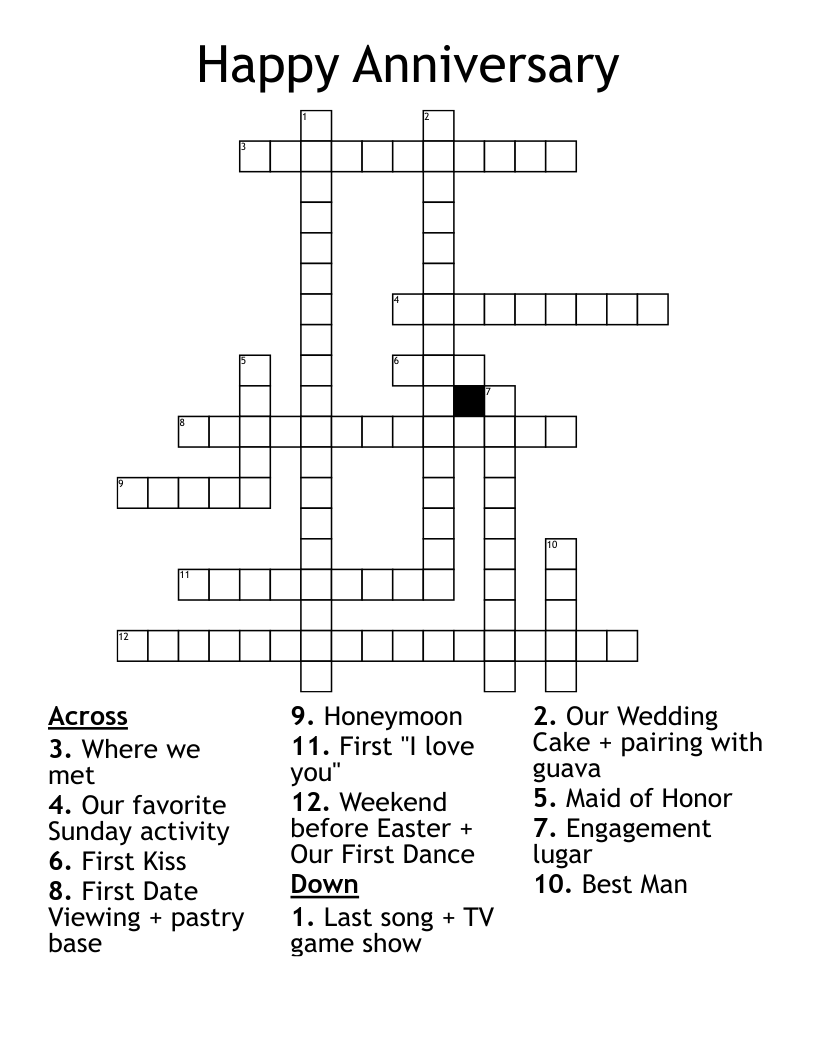 Happy Anniversary

1
2
3
4
5
6
7
8
9
10
11
12

Across
3. Where we met
4. Our favorite Sunday activity
6. First Kiss
8. First Date Viewing + pastry base

9. Honeymoon
11. First "I love you"
12. Weekend before Easter + Our First Dance

Down
1. Last song + TV game show

2. Our Wedding Cake + pairing with guava
5. Maid of Honor
7. Engagement lugar
10. Best Man